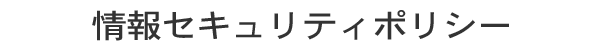 情報セキュリティポリシー